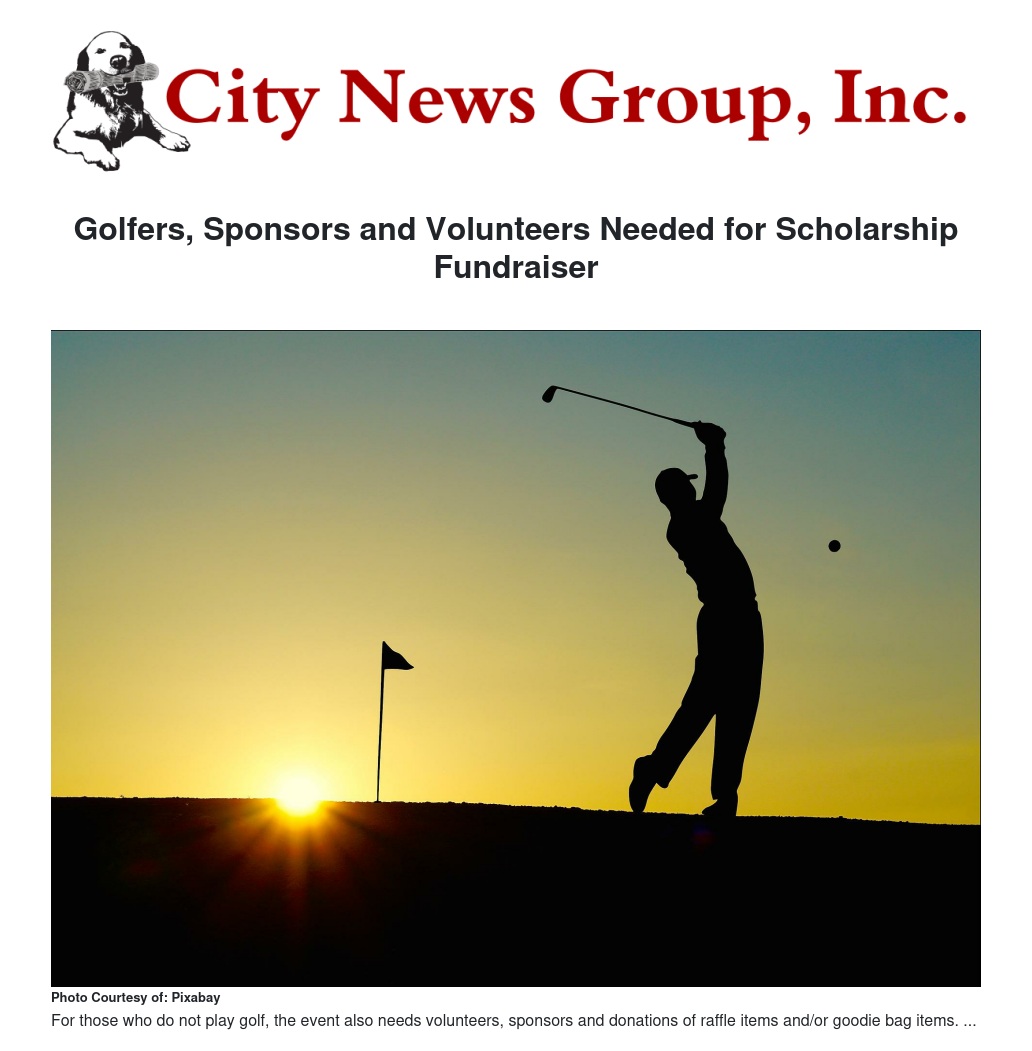 City News Group, Inc.

Golfers, Sponsors and Volunteers Needed for Scholarship Fundraiser

Photo Courtesy of: Pixabay

For those who do not play golf, the event also needs volunteers, sponsors and donations of raffle items and/or goodie bag items. ...